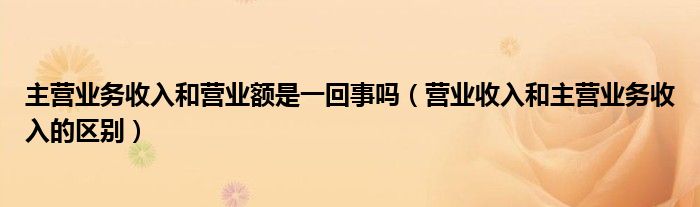 主营业务收入和营业额是一回事吗（营业收入和主营业务收入的区别）